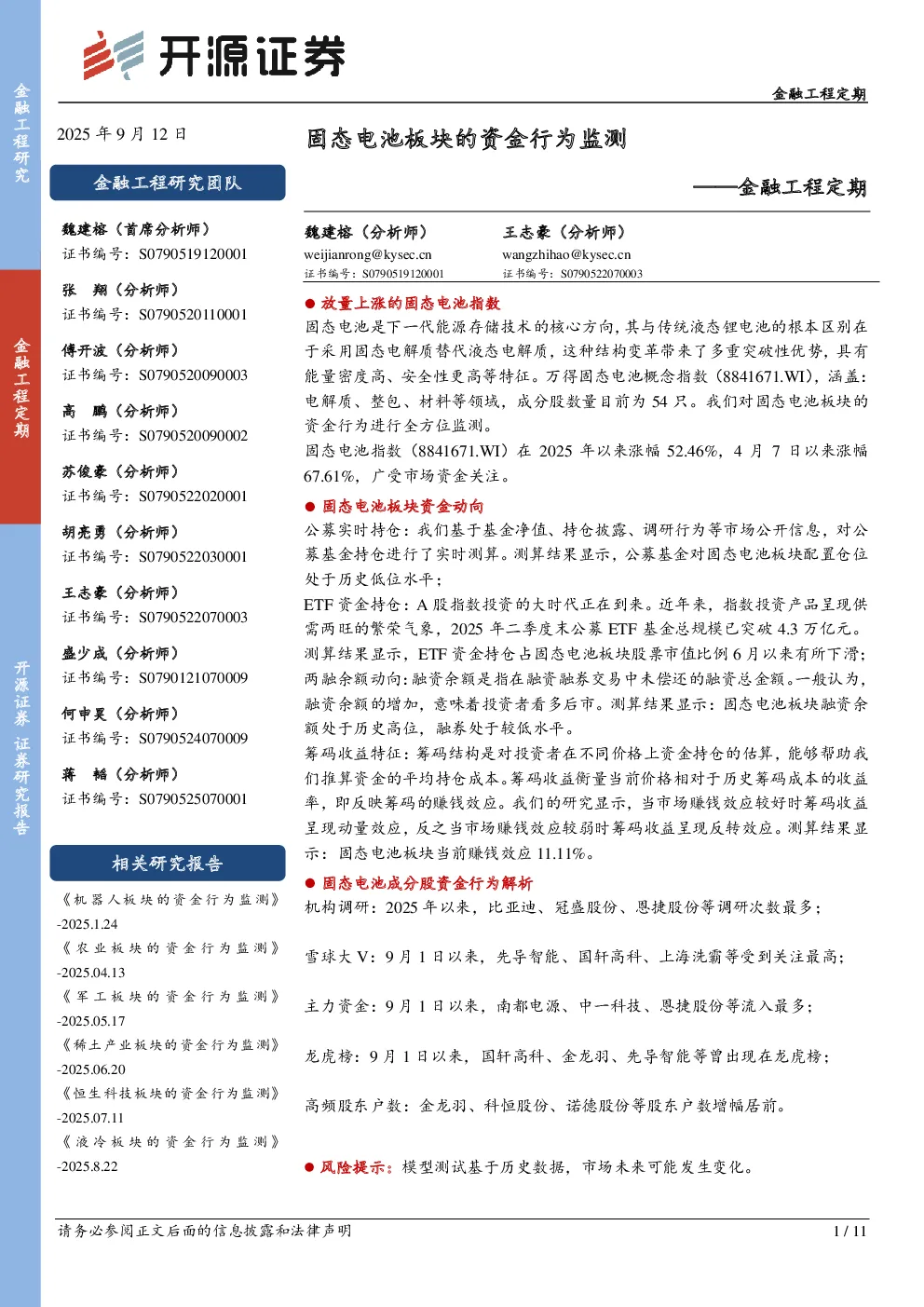 金融工程研究

金融工程定期

开源证券 证券研究报告

开源证券

金融工程定期

2025 年 9 月 12 日

金融工程研究团队

魏建榕（首席分析师）
证书编号：S0790519120001

张　翔（分析师）
证书编号：S0790520110001

傅开波（分析师）
证书编号：S0790520090003

高　鹏（分析师）
证书编号：S0790520090002

苏俊豪（分析师）
证书编号：S0790522020001

胡亮勇（分析师）
证书编号：S0790522030001

王志豪（分析师）
证书编号：S0790522070003

盛少成（分析师）
证书编号：S0790121070009

何申昊（分析师）
证书编号：S0790524070009

蒋　韬（分析师）
证书编号：S0790525070001

相关研究报告

《机器人板块的资金行为监测》-2025.1.24

《农业板块的资金行为监测》-2025.04.13

《军工板块的资金行为监测》-2025.05.17

《稀土产业板块的资金行为监测》-2025.06.20

《恒生科技板块的资金行为监测》-2025.07.11

《液冷板块的资金行为监测》-2025.8.22

固态电池板块的资金行为监测

——金融工程定期

魏建榕（分析师）
weijianrong@kysec.cn
证书编号：S0790519120001

王志豪（分析师）
wangzhihao@kysec.cn
证书编号：S0790522070003

● 放量上涨的固态电池指数

固态电池是下一代能源存储技术的核心方向，其与传统液态锂电池的根本区别在于采用固态电解质替代液态电解质，这种结构变革带来了多重突破性优势，具有能量密度高、安全性更高等特征。万得固态电池概念指数（8841671.WI），涵盖：电解质、整包、材料等领域，成分股数量目前为 54 只。我们对固态电池板块的资金行为进行全方位监测。

固态电池指数（8841671.WI）在 2025 年以来涨幅 52.46%，4 月 7 日以来涨幅 67.61%，广受市场资金关注。

● 固态电池板块资金动向

公募实时持仓：我们基于基金净值、持仓披露、调研行为等市场公开信息，对公募基金持仓进行了实时测算。测算结果显示，公募基金对固态电池板块配置仓位处于历史低位水平；

ETF 资金持仓：A 股指数投资的大时代正在到来。近年来，指数投资产品呈现供需两旺的繁荣气象，2025 年二季度末公募 ETF 基金总规模已突破 4.3 万亿元。测算结果显示，ETF 资金持仓占固态电池板块股票市值比例 6 月以来有所下滑；

两融余额动向：融资余额是指在融资融券交易中未偿还的融资总金额。一般认为，融资余额的增加，意味着投资者看多后市。测算结果显示：固态电池板块融资余额处于历史高位，融券处于较低水平。

筹码收益特征：筹码结构是对投资者在不同价格上资金持仓的估算，能够帮助我们推算资金的平均持仓成本。筹码收益衡量当前价格相对于历史筹码成本的收益率，即反映筹码的赚钱效应。我们的研究显示，当市场赚钱效应较好时筹码收益呈现动量效应，反之当市场赚钱效应较弱时筹码收益呈现反转效应。测算结果显示：固态电池板块当前赚钱效应 11.11%。

● 固态电池成分股资金行为解析

机构调研：2025 年以来，比亚迪、冠盛股份、恩捷股份等调研次数最多；

雪球大 V：9 月 1 日以来，先导智能、国轩高科、上海洗霸等受到关注最高；

主力资金：9 月 1 日以来，南都电源、中一科技、恩捷股份等流入最多；

龙虎榜：9 月 1 日以来，国轩高科、金龙羽、先导智能等曾出现在龙虎榜；

高频股东户数：金龙羽、科恒股份、诺德股份等股东户数增幅居前。

● 风险提示：模型测试基于历史数据，市场未来可能发生变化。

请务必参阅正文后面的信息披露和法律声明　1 / 11